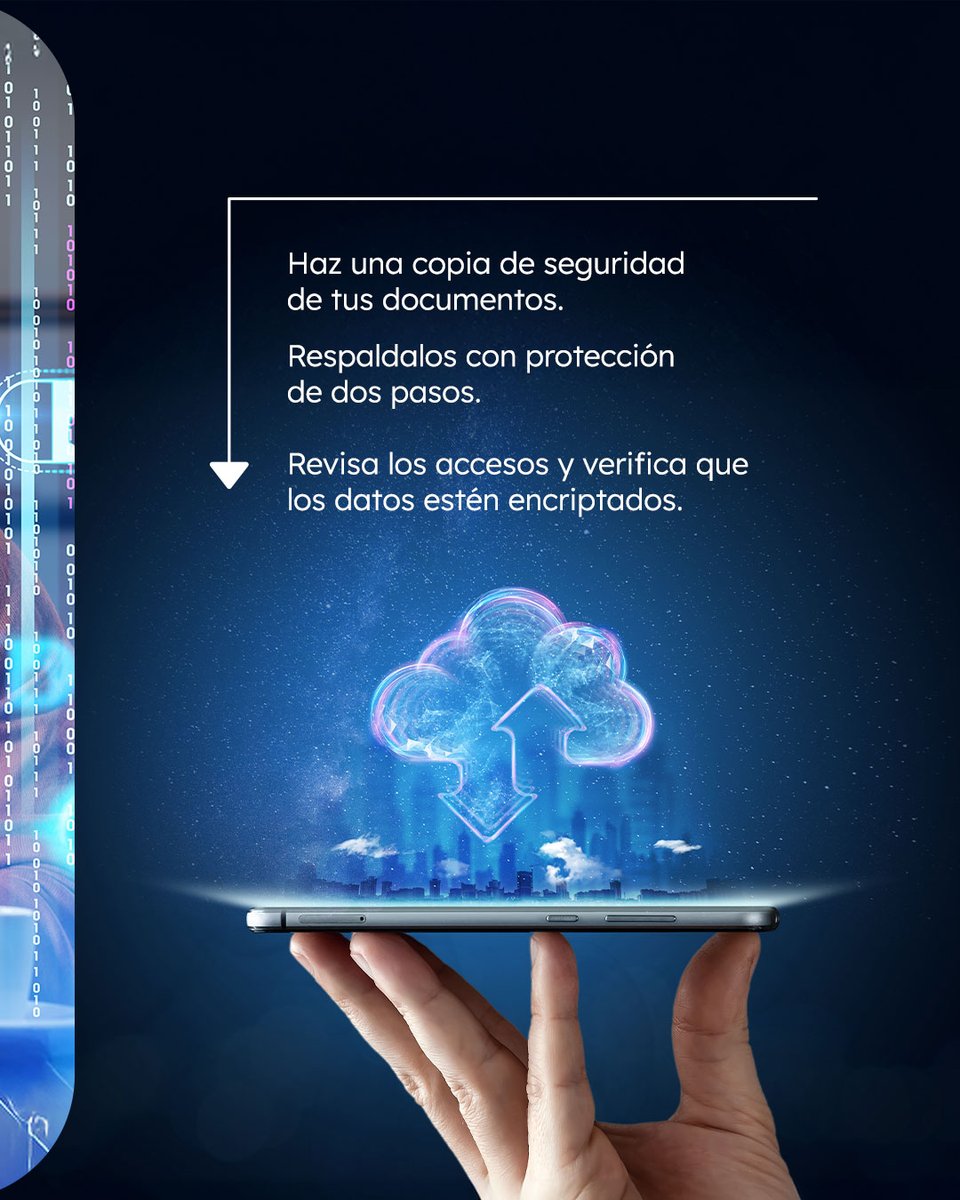 Haz una copia de seguridad de tus documentos.

Respaldalos con protección de dos pasos.

Revisa los accesos y verifica que los datos estén encriptados.